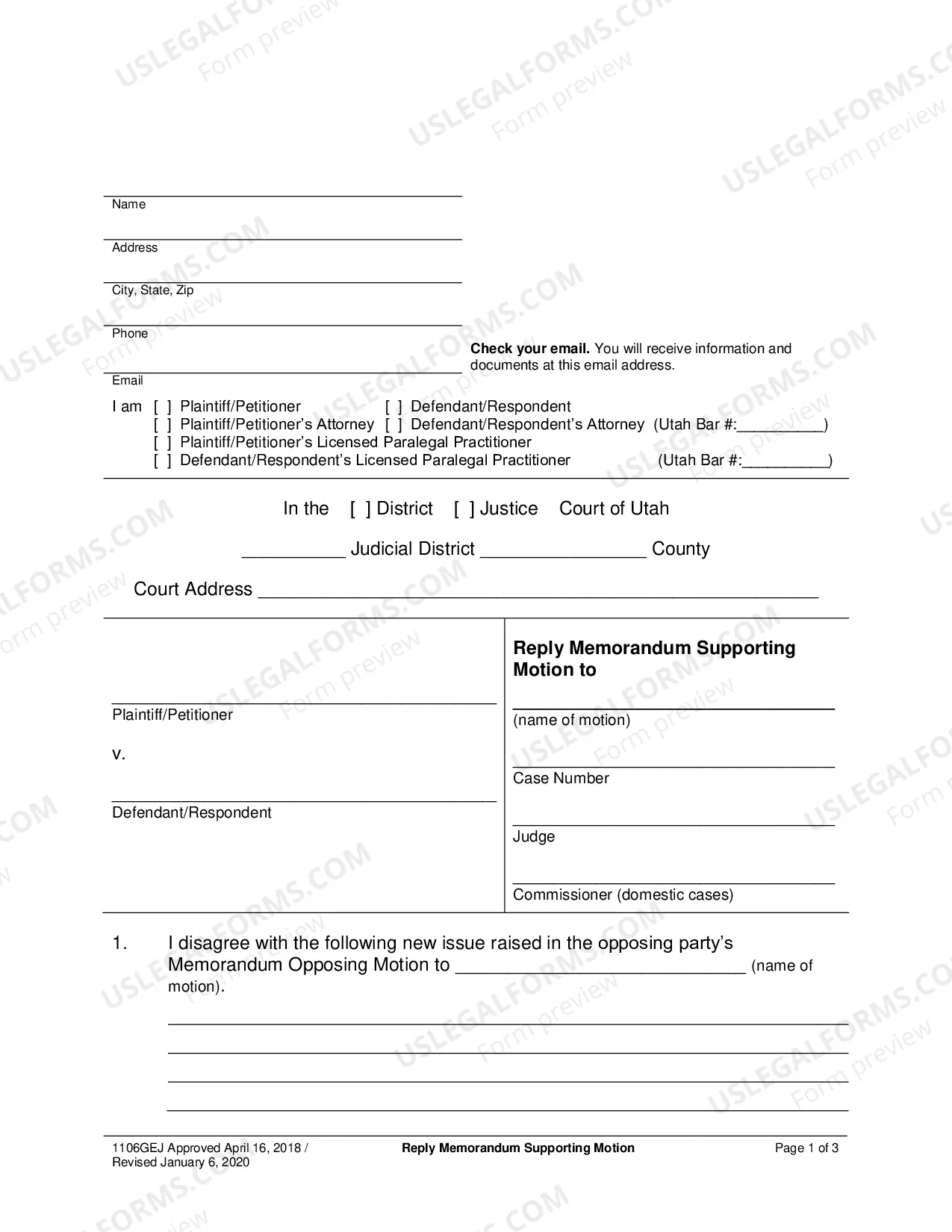 ____
Name

____
Address

____
City, State, Zip

____
Phone

____
Email

Check your email. You will receive information and documents at this email address.

I am [ ] Plaintiff/Petitioner [ ] Defendant/Respondent
[ ] Plaintiff/Petitioner's Attorney [ ] Defendant/Respondent's Attorney (Utah Bar #:____)
[ ] Plaintiff/Petitioner's Licensed Paralegal Practitioner
[ ] Defendant/Respondent's Licensed Paralegal Practitioner (Utah Bar #:____)

In the [ ] District [ ] Justice Court of Utah

____ Judicial District ____ County

Court Address ____

____
Plaintiff/Petitioner

v.

____
Defendant/Respondent

Reply Memorandum Supporting Motion to

____
(name of motion)

____
Case Number

____
Judge

____
Commissioner (domestic cases)

1. I disagree with the following new issue raised in the opposing party's Memorandum Opposing Motion to ____ (name of motion).

____
____
____
____

1106GEJ Approved April 16, 2018 / Revised January 6, 2020

Reply Memorandum Supporting Motion

Page 1 of 3

USLEGALFORMS.COM
Form preview